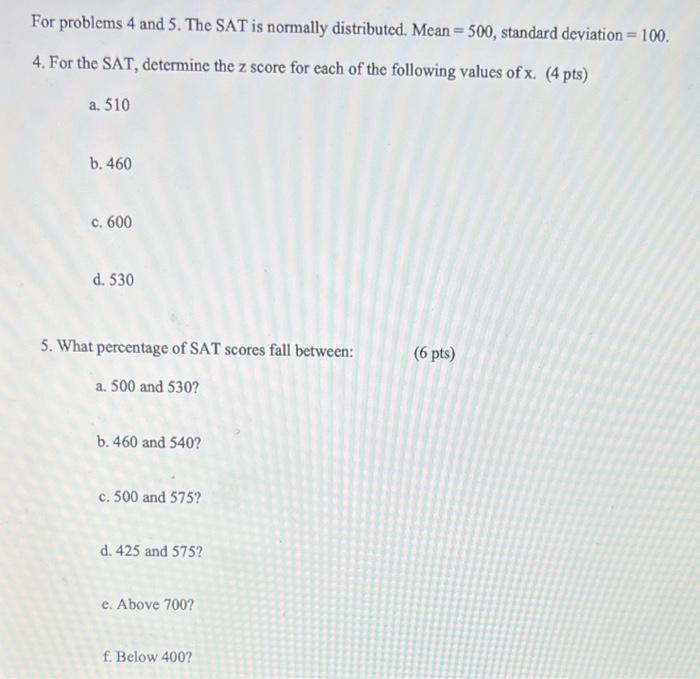 For problems 4 and 5. The SAT is normally distributed. Mean = 500, standard deviation = 100.

4. For the SAT, determine the z score for each of the following values of x. (4 pts)

a. 510

b. 460

c. 600

d. 530

5. What percentage of SAT scores fall between: (6 pts)

a. 500 and 530?

b. 460 and 540?

c. 500 and 575?

d. 425 and 575?

e. Above 700?

f. Below 400?